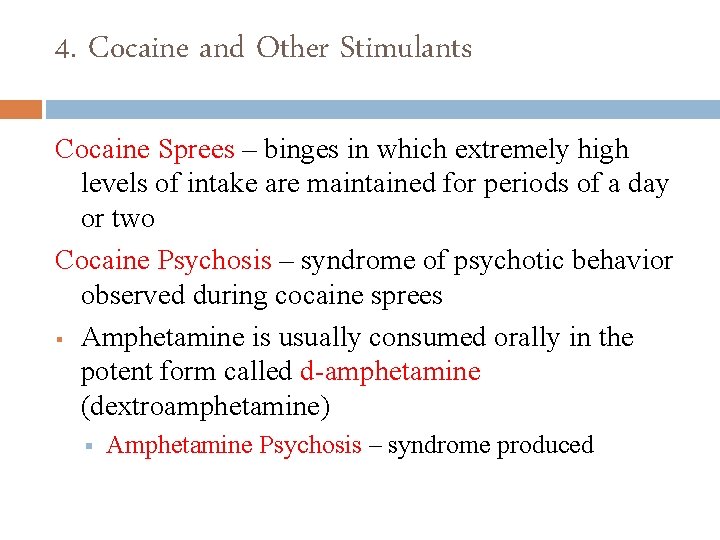 4. Cocaine and Other Stimulants

Cocaine Sprees – binges in which extremely high levels of intake are maintained for periods of a day or two

Cocaine Psychosis – syndrome of psychotic behavior observed during cocaine sprees

▪ Amphetamine is usually consumed orally in the potent form called d-amphetamine (dextroamphetamine)

▪ Amphetamine Psychosis – syndrome produced